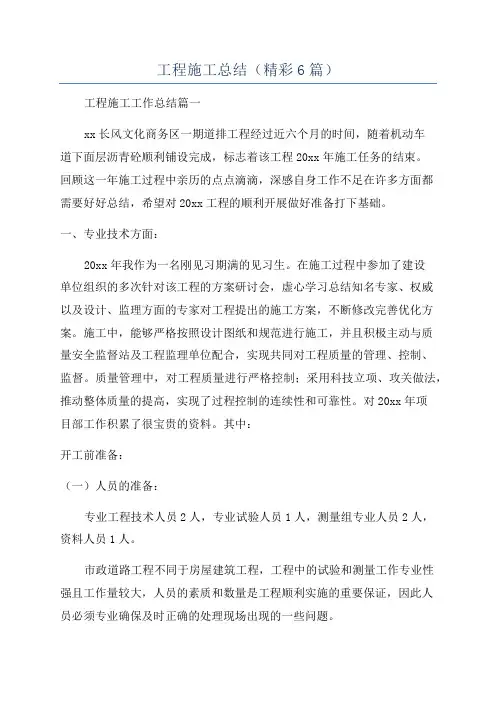 工程施工总结（精彩6篇）

工程施工工作总结篇一

xx长风文化商务区一期道排工程经过近六个月的时间，随着机动车道下面层沥青砼顺利铺设完成，标志着该工程20xx年施工任务的结束。回顾这一年施工过程中亲历的点点滴滴，深感自身工作不足在许多方面都需要好好总结，希望对20xx工程的顺利开展做好准备打下基础。

一、专业技术方面：

20xx年我作为一名刚见习期满的见习生。在施工过程中参加了建设单位组织的多次针对该工程的方案研讨会，虚心学习总结知名专家、权威以及设计、监理方面的专家对工程提出的施工方案，不断修改完善优化方案。施工中，能够严格按照设计图纸和规范进行施工，并且积极主动与质量安全监督站及工程监理单位配合，实现共同对工程质量的管理、控制、监督。质量管理中，对工程质量进行严格控制；采用科技立项、攻关做法，推动整体质量的提高，实现了过程控制的连续性和可靠性。对20xx年项目部工作积累了很宝贵的资料。其中：

开工前准备：

（一）人员的准备：

专业工程技术人员2人，专业试验人员1人，测量组专业人员2人，资料人员1人。

市政道路工程不同于房屋建筑工程，工程中的试验和测量工作专业性强且工作量较大，人员的素质和数量是工程顺利实施的重要保证，因此人员必须专业确保及时正确的处理现场出现的一些问题。